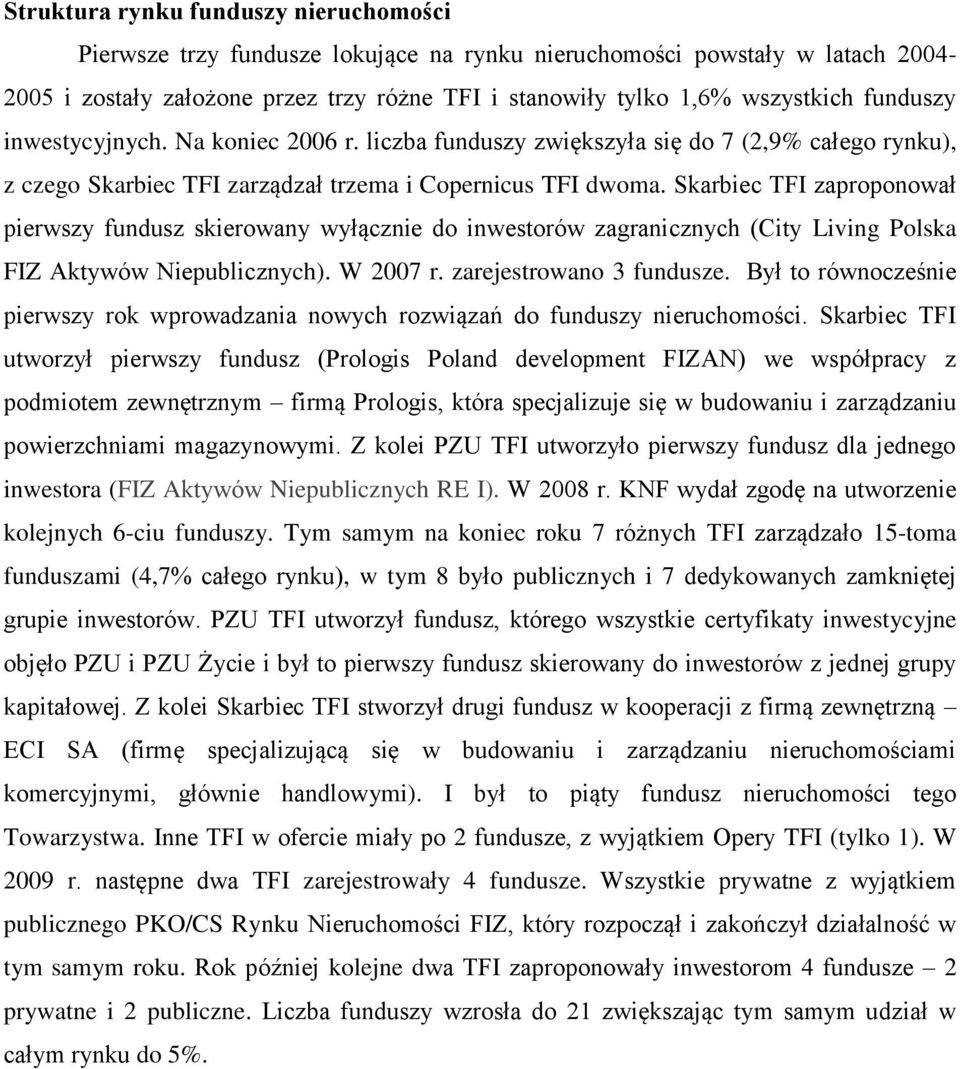 Struktura rynku funduszy nieruchomości

Pierwsze trzy fundusze lokujące na rynku nieruchomości powstały w latach 2004-2005 i zostały założone przez trzy różne TFI i stanowiły tylko 1,6% wszystkich funduszy inwestycyjnych. Na koniec 2006 r. liczba funduszy zwiększyła się do 7 (2,9% całego rynku), z czego Skarbiec TFI zarządzał trzema i Copernicus TFI dwoma. Skarbiec TFI zaproponował pierwszy fundusz skierowany wyłącznie do inwestorów zagranicznych (City Living Polska FIZ Aktywów Niepublicznych). W 2007 r. zarejestrowano 3 fundusze. Był to równocześnie pierwszy rok wprowadzania nowych rozwiązań do funduszy nieruchomości. Skarbiec TFI utworzył pierwszy fundusz (Prologis Poland development FIZAN) we współpracy z podmiotem zewnętrznym – firmą Prologis, która specjalizuje się w budowaniu i zarządzaniu powierzchniami magazynowymi. Z kolei PZU TFI utworzyło pierwszy fundusz dla jednego inwestora (FIZ Aktywów Niepublicznych RE I). W 2008 r. KNF wydał zgodę na utworzenie kolejnych 6-ciu funduszy. Tym samym na koniec roku 7 różnych TFI zarządzało 15-toma funduszami (4,7% całego rynku), w tym 8 było publicznych i 7 dedykowanych zamkniętej grupie inwestorów. PZU TFI utworzył fundusz, którego wszystkie certyfikaty inwestycyjne objęło PZU i PZU Życie i był to pierwszy fundusz skierowany do inwestorów z jednej grupy kapitałowej. Z kolei Skarbiec TFI stworzył drugi fundusz w kooperacji z firmą zewnętrzną – ECI SA (firmę specjalizującą się w budowaniu i zarządzaniu nieruchomościami komercyjnymi, głównie handlowymi). I był to piąty fundusz nieruchomości tego Towarzystwa. Inne TFI w ofercie miały po 2 fundusze, z wyjątkiem Opery TFI (tylko 1). W 2009 r. następne dwa TFI zarejestrowały 4 fundusze. Wszystkie prywatne z wyjątkiem publicznego PKO/CS Rynku Nieruchomości FIZ, który rozpoczął i zakończył działalność w tym samym roku. Rok później kolejne dwa TFI zaproponowały inwestorom 4 fundusze – 2 prywatne i 2 publiczne. Liczba funduszy wzrosła do 21 zwiększając tym samym udział w całym rynku do 5%.